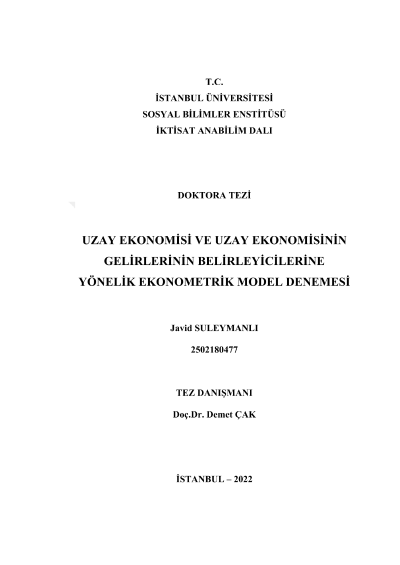 T.C.
İSTANBUL ÜNİVERSİTESİ
SOSYAL BİLİMLER ENSTİTÜSÜ
İKTİSAT ANABİLİM DALI

DOKTORA TEZİ

UZAY EKONOMİSİ VE UZAY EKONOMİSİNİN GELİRLERİNİN BELİRLEYİCİLERİNE YÖNELİK EKONOMETRİK MODEL DENEMESİ

Javid SULEYMANLI

2502180477

TEZ DANIŞMANI

Doç.Dr. Demet ÇAK

İSTANBUL – 2022